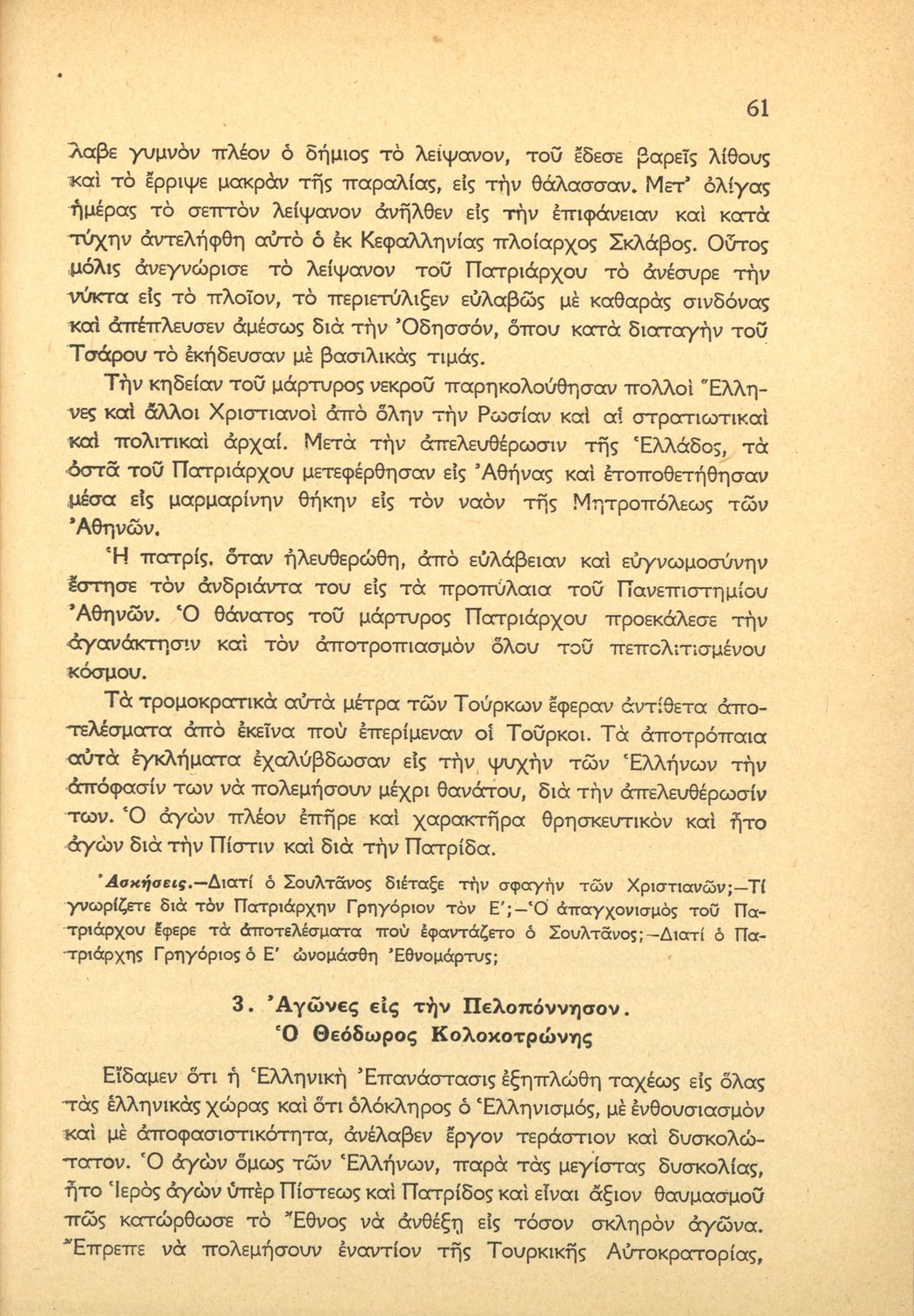 61

λαβε γυμνὸν πλέον ὁ δήμιος τὸ λείψανον, τοῦ ἔδεσε βαρεῖς λίθους καὶ τὸ ἔρριψε μακρὰν τῆς παραλίας, εἰς τὴν θάλασσαν. Μετ' ὀλίγας ἡμέρας τὸ σεπτὸν λείψανον ἀνῆλθεν εἰς τὴν ἐπιφάνειαν καὶ κατὰ τύχην ἀντελήφθη αὐτὸ ὁ ἐκ Κεφαλληνίας πλοίαρχος Σκλάβος. Οὗτος μόλις ἀνεγνώρισε τὸ λείψανον τοῦ Πατριάρχου τὸ ἀνέσυρε τὴν νύκτα εἰς τὸ πλοῖον, τὸ περιετύλιξεν εὐλαβῶς μὲ καθαρὰς σινδόνας καὶ ἀπέπλευσεν ἀμέσως διὰ τὴν Ὀδησσόν, ὅπου κατὰ διαταγὴν τοῦ Τσάρου τὸ ἐκήδευσαν μὲ βασιλικὰς τιμάς.

Τὴν κηδείαν τοῦ μάρτυρος νεκροῦ παρηκολούθησαν πολλοὶ Ἕλληνες καὶ ἄλλοι Χριστιανοὶ ἀπὸ ὅλην τὴν Ρωσίαν καὶ αἱ στρατιωτικαὶ καὶ πολιτικαὶ ἀρχαί. Μετὰ τὴν ἀπελευθέρωσιν τῆς Ἑλλάδος, τὰ ὀστᾶ τοῦ Πατριάρχου μετεφέρθησαν εἰς Ἀθήνας καὶ ἐτοποθετήθησαν μέσα εἰς μαρμαρίνην θήκην εἰς τὸν ναὸν τῆς Μητροπόλεως τῶν Ἀθηνῶν.

Ἡ πατρίς, ὅταν ἠλευθερώθη, ἀπὸ εὐλάβειαν καὶ εὐγνωμοσύνην ἔστησε τὸν ἀνδριάντα του εἰς τὰ προπύλαια τοῦ Πανεπιστημίου Ἀθηνῶν. Ὁ θάνατος τοῦ μάρτυρος Πατριάρχου προεκάλεσε τὴν ἀγανάκτησιν καὶ τὸν ἀποτροπιασμὸν ὅλου τοῦ πεπολιτισμένου κόσμου.

Τὰ τρομοκρατικὰ αὐτὰ μέτρα τῶν Τούρκων ἔφεραν ἀντίθετα ἀποτελέσματα ἀπὸ ἐκεῖνα ποὺ ἐπερίμεναν οἱ Τοῦρκοι. Τὰ ἀποτρόπαια αὐτὰ ἐγκλήματα ἐχαλύβδωσαν εἰς τὴν ψυχὴν τῶν Ἑλλήνων τὴν ἀπόφασίν των νὰ πολεμήσουν μέχρι θανάτου, διὰ τὴν ἀπελευθέρωσίν των. Ὁ ἀγὼν πλέον ἐπῆρε καὶ χαρακτῆρα θρησκευτικὸν καὶ ἦτο ἀγὼν διὰ τὴν Πίστιν καὶ διὰ τὴν Πατρίδα.

Ἀσκήσεις.—Διατί ὁ Σουλτᾶνος διέταξε τὴν σφαγὴν τῶν Χριστιανῶν;—Τί γνωρίζετε διὰ τὸν Πατριάρχην Γρηγόριον τὸν Ε';—Ὁ ἀπαγχονισμὸς τοῦ Πατριάρχου ἔφερε τὰ ἀποτελέσματα ποὺ ἐφαντάζετο ὁ Σουλτᾶνος;—Διατί ὁ Πατριάρχης Γρηγόριος ὁ Ε' ὠνομάσθη Ἐθνομάρτυς;

3. Ἀγῶνες εἰς τὴν Πελοπόννησον.
Ὁ Θεόδωρος Κολοκοτρώνης

Εἴδαμεν ὅτι ἡ Ἑλληνικὴ Ἐπανάστασις ἐξηπλώθη ταχέως εἰς ὅλας τὰς ἑλληνικὰς χώρας καὶ ὅτι ὁλόκληρος ὁ Ἑλληνισμός, μὲ ἐνθουσιασμὸν καὶ μὲ ἀποφασιστικότητα, ἀνέλαβεν ἔργον τεράστιον καὶ δυσκολώτατον. Ὁ ἀγὼν ὅμως τῶν Ἑλλήνων, παρὰ τὰς μεγίστας δυσκολίας, ἦτο Ἱερὸς ἀγὼν ὑπὲρ Πίστεως καὶ Πατρίδος καὶ εἶναι ἄξιον θαυμασμοῦ πῶς κατώρθωσε τὸ Ἔθνος νὰ ἀνθέξῃ εἰς τόσον σκληρὸν ἀγῶνα. Ἔπρεπε νὰ πολεμήσουν ἐναντίον τῆς Τουρκικῆς Αὐτοκρατορίας,